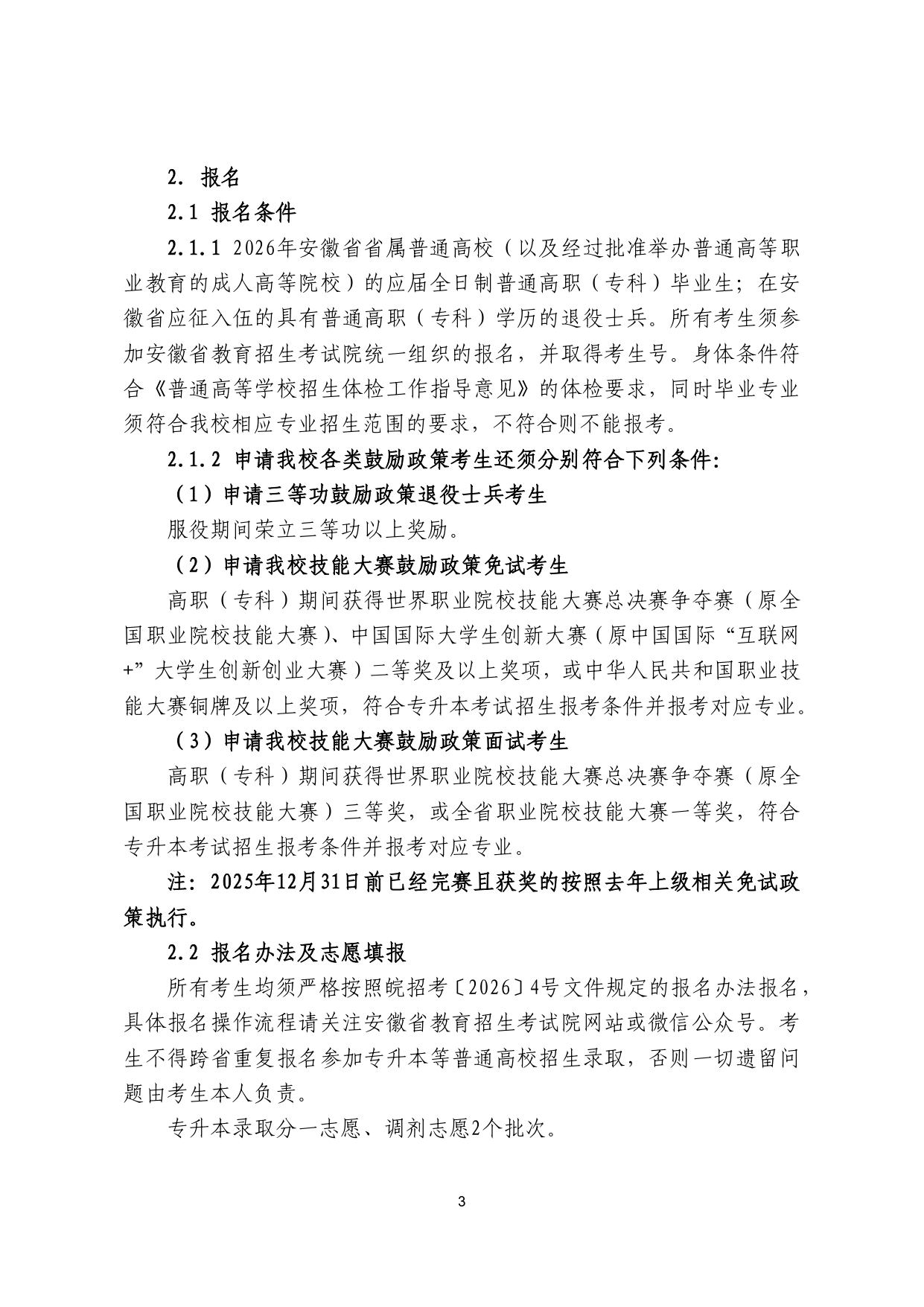 2. 报名

2.1 报名条件

2.1.1 2026年安徽省省属普通高校（以及经过批准举办普通高等职业教育的成人高等院校）的应届全日制普通高职（专科）毕业生；在安徽省应征入伍的具有普通高职（专科）学历的退役士兵。所有考生须参加安徽省教育招生考试院统一组织的报名，并取得考生号。身体条件符合《普通高等学校招生体检工作指导意见》的体检要求，同时毕业专业须符合我校相应专业招生范围的要求，不符合则不能报考。

2.1.2 申请我校各类鼓励政策考生还须分别符合下列条件：

（1）申请三等功鼓励政策退役士兵考生

服役期间荣立三等功以上奖励。

（2）申请我校技能大赛鼓励政策免试考生

高职（专科）期间获得世界职业院校技能大赛总决赛争夺赛（原全国职业院校技能大赛）、中国国际大学生创新大赛（原中国国际“互联网+”大学生创新创业大赛）二等奖及以上奖项，或中华人民共和国职业技能大赛铜牌及以上奖项，符合专升本考试招生报考条件并报考对应专业。

（3）申请我校技能大赛鼓励政策面试考生

高职（专科）期间获得世界职业院校技能大赛总决赛争夺赛（原全国职业院校技能大赛）三等奖，或全省职业院校技能大赛一等奖，符合专升本考试招生报考条件并报考对应专业。

注：2025年12月31日前已经完赛且获奖的按照去年上级相关免试政策执行。

2.2 报名办法及志愿填报

所有考生均须严格按照皖招考〔2026〕4号文件规定的报名办法报名，具体报名操作流程请关注安徽省教育招生考试院网站或微信公众号。考生不得跨省重复报名参加专升本等普通高校招生录取，否则一切遗留问题由考生本人负责。

专升本录取分一志愿、调剂志愿2个批次。

3